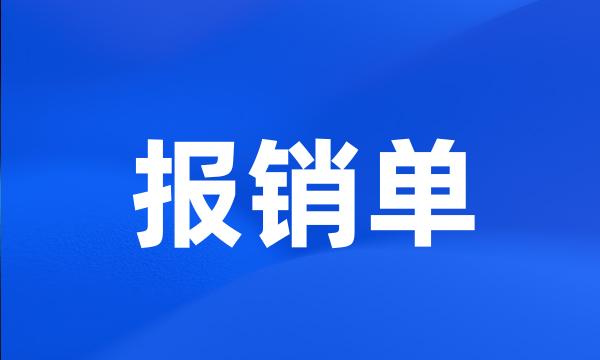 报销单